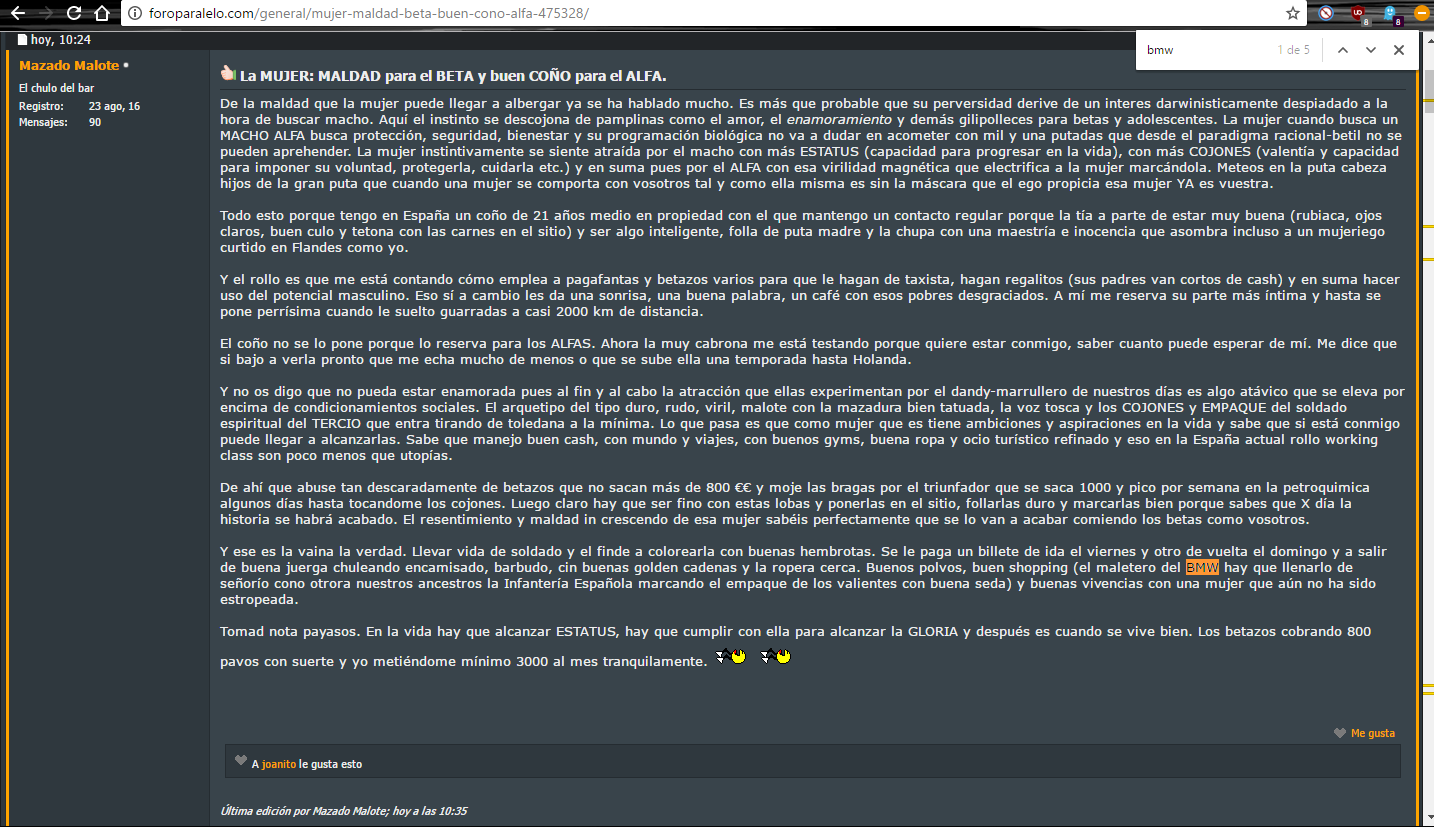 foroparalelo.com/general/mujer-maldad-beta-buen-cono-alfa-475328/

bmw 1 de 5

hoy, 10:24

Mazado Malote
El chulo del bar
Registro: 23 ago, 16
Mensajes: 90

La MUJER: MALDAD para el BETA y buen COÑO para el ALFA.

De la maldad que la mujer puede llegar a albergar ya se ha hablado mucho. Es más que probable que su perversidad derive de un interes darwinisticamente despiadado a la hora de buscar macho. Aquí el instinto se descojona de pamplinas como el amor, el enamoramiento y demás gilipolleces para betas y adolescentes. La mujer cuando busca un MACHO ALFA busca protección, seguridad, bienestar y su programación biológica no va a dudar en acometer con mil y una putadas que desde el paradigma racional-betil no se pueden aprehender. La mujer instintivamente se siente atraída por el macho con más ESTATUS (capacidad para progresar en la vida), con más COJONES (valentía y capacidad para imponer su voluntad, protegerla, cuidarla etc.) y en suma pues por el ALFA con esa virilidad magnética que electrifica a la mujer marcándola. Meteos en la puta cabeza hijos de la gran puta que cuando una mujer se comporta con vosotros tal y como ella misma es sin la máscara que el ego propicia esa mujer YA es vuestra.

Todo esto porque tengo en España un coño de 21 años medio en propiedad con el que mantengo un contacto regular porque la tía a parte de estar muy buena (rubiaca, ojos claros, buen culo y tetona con las carnes en el sitio) y ser algo inteligente, folla de puta madre y la chupa con una maestría e inocencia que asombra incluso a un mujeriego curtido en Flandes como yo.

Y el rollo es que me está contando cómo emplea a pagafantas y betazos varios para que le hagan de taxista, hagan regalitos (sus padres van cortos de cash) y en suma hacer uso del potencial masculino. Eso sí a cambio les da una sonrisa, una buena palabra, un café con esos pobres desgraciados. A mí me reserva su parte más íntima y hasta se pone perrísima cuando le suelto guarradas a casi 2000 km de distancia.

El coño no se lo pone porque lo reserva para los ALFAS. Ahora la muy cabrona me está testando porque quiere estar conmigo, saber cuanto puede esperar de mí. Me dice que si bajo a verla pronto que me echa mucho de menos o que se sube ella una temporada hasta Holanda.

Y no os digo que no pueda estar enamorada pues al fin y al cabo la atracción que ellas experimentan por el dandy-marrullero de nuestros días es algo atávico que se eleva por encima de condicionamientos sociales. El arquetipo del tipo duro, rudo, viril, malote con la mazadura bien tatuada, la voz tosca y los COJONES y EMPAQUE del soldado espiritual del TERCIO que entra tirando de toledana a la mínima. Lo que pasa es que como mujer que es tiene ambiciones y aspiraciones en la vida y sabe que si está conmigo puede llegar a alcanzarlas. Sabe que manejo buen cash, con mundo y viajes, con buenos gyms, buena ropa y ocio turístico refinado y eso en la España actual rollo working class son poco menos que utopías.

De ahí que abuse tan descaradamente de betazos que no sacan más de 800 €€ y moje las bragas por el triunfador que se saca 1000 y pico por semana en la petroquimica algunos días hasta tocandome los cojones. Luego claro hay que ser fino con estas lobas y ponerlas en el sitio, follarlas duro y marcarlas bien porque sabes que X día la historia se habrá acabado. El resentimiento y maldad in crescendo de esa mujer sabéis perfectamente que se lo van a acabar comiendo los betas como vosotros.

Y ese es la vaina la verdad. Llevar vida de soldado y el finde a colorearla con buenas hembrotas. Se le paga un billete de ida el viernes y otro de vuelta el domingo y a salir de buena juerga chuleando encamisado, barbudo, cin buenas golden cadenas y la ropera cerca. Buenos polvos, buen shopping (el maletero del BMW hay que llenarlo de señorío cono otrora nuestros ancestros la Infantería Española marcando el empaque de los valientes con buena seda) y buenas vivencias con una mujer que aún no ha sido estropeada.

Tomad nota payasos. En la vida hay que alcanzar ESTATUS, hay que cumplir con ella para alcanzar la GLORIA y después es cuando se vive bien. Los betazos cobrando 800 pavos con suerte y yo metiéndome mínimo 3000 al mes tranquilamente.

Me gusta

A joanito le gusta esto

Última edición por Mazado Malote; hoy a las 10:35